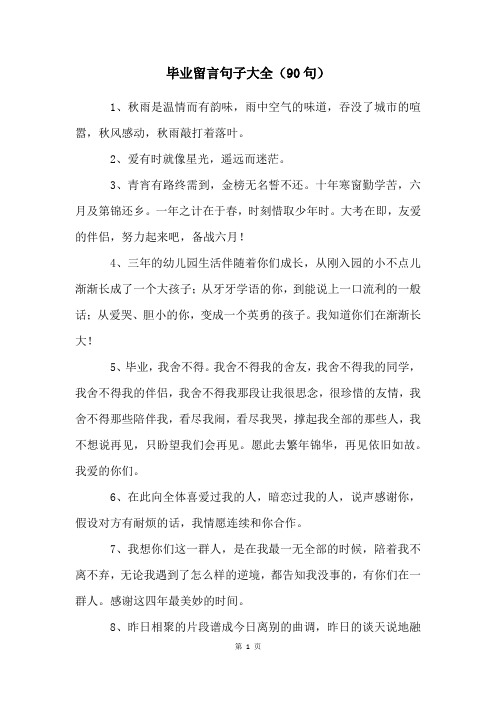 毕业留言句子大全（90句）

1、秋雨是温情而有韵味，雨中空气的味道，吞没了城市的喧嚣，秋风感动，秋雨敲打着落叶。

2、爱有时就像星光，遥远而迷茫。

3、青宵有路终需到，金榜无名誓不还。十年寒窗勤学苦，六月及第锦还乡。一年之计在于春，时刻惜取少年时。大考在即，友爱的伴侣，努力起来吧，备战六月！

4、三年的幼儿园生活伴随着你们成长，从刚入园的小不点儿渐渐长成了一个大孩子；从牙牙学语的你，到能说上一口流利的一般话；从爱哭、胆小的你，变成一个英勇的孩子。我知道你们在渐渐长大！

5、毕业，我舍不得。我舍不得我的舍友，我舍不得我的同学，我舍不得我的伴侣，我舍不得我那段让我很思念，很珍惜的友情，我舍不得那些陪伴我，看尽我闹，看尽我哭，撑起我全部的那些人，我不想说再见，只盼望我们会再见。愿此去繁年锦华，再见依旧如故。我爱的你们。

6、在此向全体喜爱过我的人，暗恋过我的人，说声感谢你，假设对方有耐烦的话，我情愿连续和你合作。

7、我想你们这一群人，是在我最一无全部的时候，陪着我不离不弃，无论我遇到了怎么样的逆境，都告知我没事的，有你们在一群人。感谢这四年最美妙的时间。

8、昨日相聚的片段谱成今日离别的曲调，昨日的谈天说地融

第 1 页